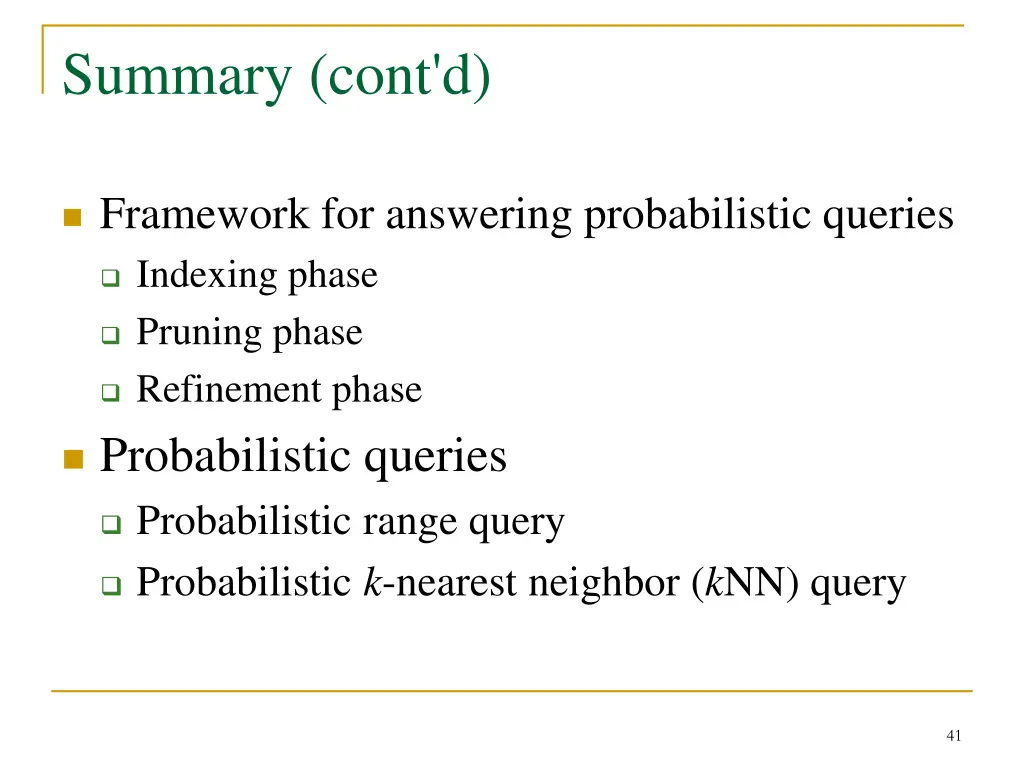 Summary (cont'd)

Framework for answering probabilistic queries

Indexing phase

Pruning phase

Refinement phase

Probabilistic queries

Probabilistic range query

Probabilistic $k$-nearest neighbor ($k$NN) query

41